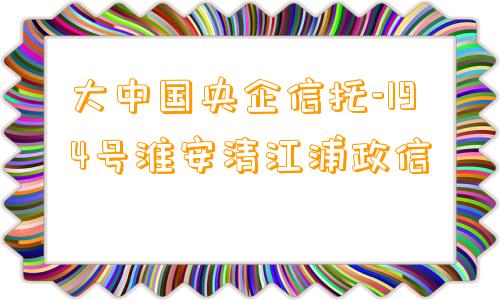 大中国央企信托-194号淮安清江浦政信